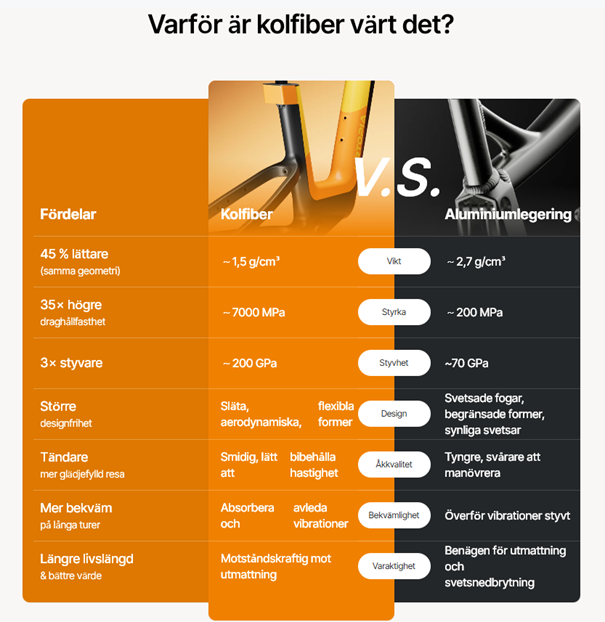 Varför är kolfiber värt det?

V.S.

| Fördelar | Kolfiber | | Aluminiumlegering |
|---|---|---|---|
| 45 % lättare (samma geometri) | ~ 1,5 g/cm³ | Vikt | ~ 2,7 g/cm³ |
| 35× högre draghållfasthet | ~ 7000 MPa | Styrka | ~ 200 MPa |
| 3× styvare | ~ 200 GPa | Styvhet | ~70 GPa |
| Större designfrihet | Släta, flexibla aerodynamiska, former | Design | Svetsade fogar, begränsade former, synliga svetsar |
| Tändare mer glädjefylld resa | Smidig, lätt bibehålla att hastighet | Åkkvalitet | Tyngre, svårare att manövrera |
| Mer bekväm på långa turer | Absorbera avleda och vibrationer | Bekvämlighet | Överför vibrationer styvt |
| Längre livslängd & bättre värde | Motståndskraftig mot utmattning | Varaktighet | Benägen för utmattning och svetsnedbrytning |